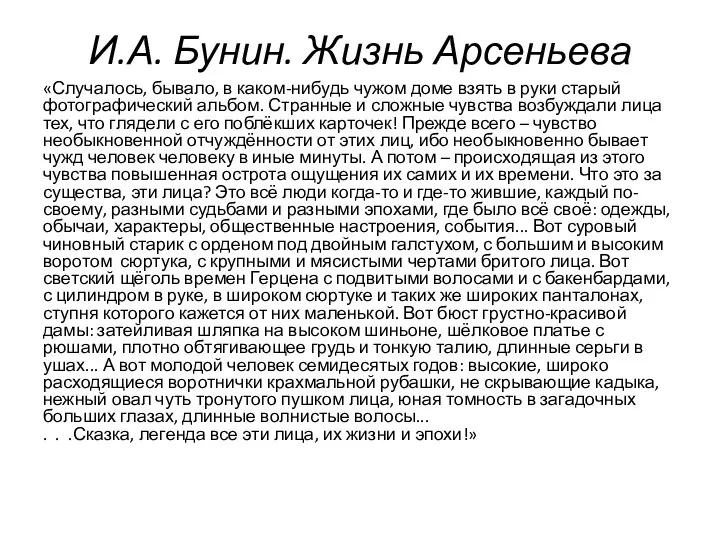 И.А. Бунин. Жизнь Арсеньева

«Случалось, бывало, в каком-нибудь чужом доме взять в руки старый фотографический альбом. Странные и сложные чувства возбуждали лица тех, что глядели с его поблёкших карточек! Прежде всего – чувство необыкновенной отчуждённости от этих лиц, ибо необыкновенно бывает чужд человек человеку в иные минуты. А потом – происходящая из этого чувства повышенная острота ощущения их самих и их времени. Что это за существа, эти лица? Это всё люди когда-то и где-то жившие, каждый по-своему, разными судьбами и разными эпохами, где было всё своё: одежды, обычаи, характеры, общественные настроения, события... Вот суровый чиновный старик с орденом под двойным галстухом, с большим и высоким воротом сюртука, с крупными и мясистыми чертами бритого лица. Вот светский щёголь времен Герцена с подвитыми волосами и с бакенбардами, с цилиндром в руке, в широком сюртуке и таких же широких панталонах, ступня которого кажется от них маленькой. Вот бюст грустно-красивой дамы: затейливая шляпка на высоком шиньоне, шёлковое платье с рюшами, плотно обтягивающее грудь и тонкую талию, длинные серьги в ушах... А вот молодой человек семидесятых годов: высокие, широко расходящиеся воротнички крахмальной рубашки, не скрывающие кадыка, нежный овал чуть тронутого пушком лица, юная томность в загадочных больших глазах, длинные волнистые волосы...
. . .Сказка, легенда все эти лица, их жизни и эпохи!»